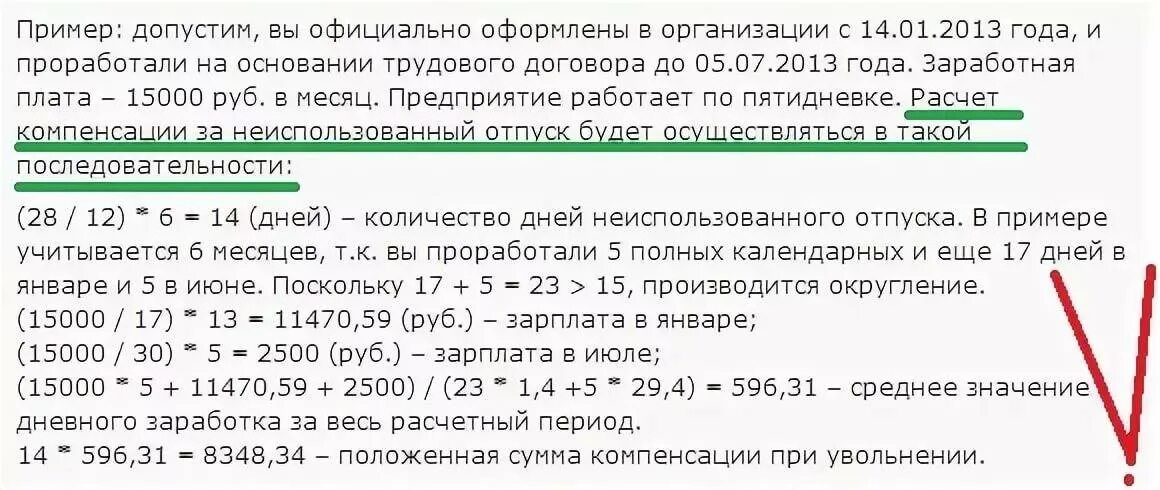 Пример: допустим, вы официально оформлены в организации с 14.01.2013 года, и проработали на основании трудового договора до 05.07.2013 года. Заработная плата – 15000 руб. в месяц. Предприятие работает по пятидневке. Расчет компенсации за неиспользованный отпуск будет осуществляться в такой последовательности:

(28 / 12) * 6 = 14 (дней) – количество дней неиспользованного отпуска. В примере учитывается 6 месяцев, т.к. вы проработали 5 полных календарных и еще 17 дней в январе и 5 в июне. Поскольку 17 + 5 = 23 > 15, производится округление.
(15000 / 17) * 13 = 11470,59 (руб.) – зарплата в январе;
(15000 / 30) * 5 = 2500 (руб.) – зарплата в июле;
(15000 * 5 + 11470,59 + 2500) / (23 * 1,4 +5 * 29,4) = 596,31 – среднее значение дневного заработка за весь расчетный период.
14 * 596,31 = 8348,34 – положенная сумма компенсации при увольнении.